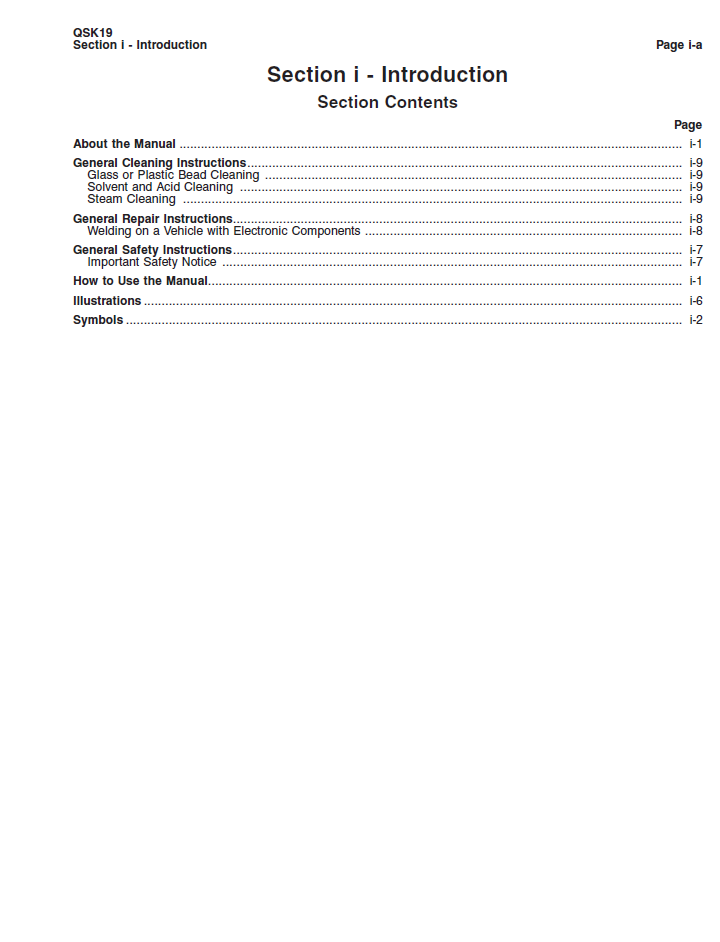 QSK19
Section i - Introduction
Page i-a

Section i - Introduction

Section Contents

Page

About the Manual i-1

General Cleaning Instructions i-9
Glass or Plastic Bead Cleaning i-9
Solvent and Acid Cleaning i-9
Steam Cleaning i-9

General Repair Instructions i-8
Welding on a Vehicle with Electronic Components i-8

General Safety Instructions i-7
Important Safety Notice i-7

How to Use the Manual i-1

Illustrations i-6

Symbols i-2